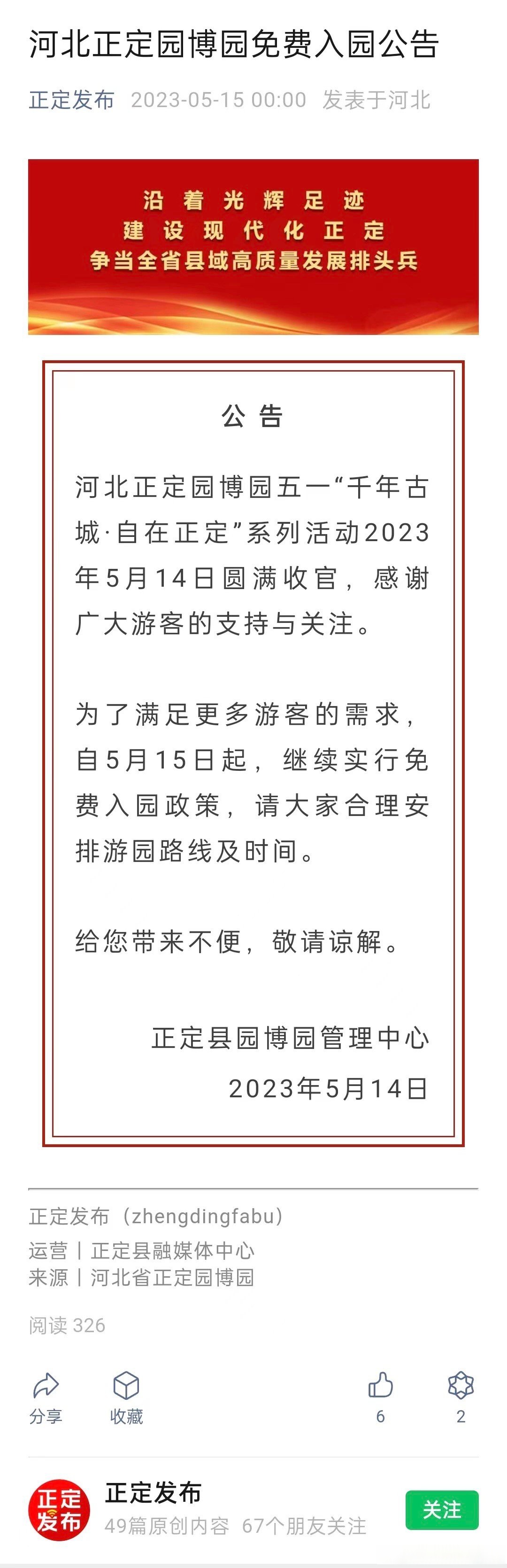 河北正定园博园免费入园公告

正定发布 2023-05-15 00:00 发表于河北

沿着光辉足迹
建设现代化正定
争当全省县域高质量发展排头兵

公告

河北正定园博园五一“千年古城·自在正定”系列活动2023年5月14日圆满收官，感谢广大游客的支持与关注。

为了满足更多游客的需求，自5月15日起，继续实行免费入园政策，请大家合理安排游园路线及时间。

给您带来不便，敬请谅解。

正定县园博园管理中心
2023年5月14日

正定发布（zhengdingfabu）
运营丨正定县融媒体中心
来源丨河北省正定园博园

阅读 326

分享 收藏 6 2

正定发布
正定发布
49篇原创内容 67个朋友关注
关注